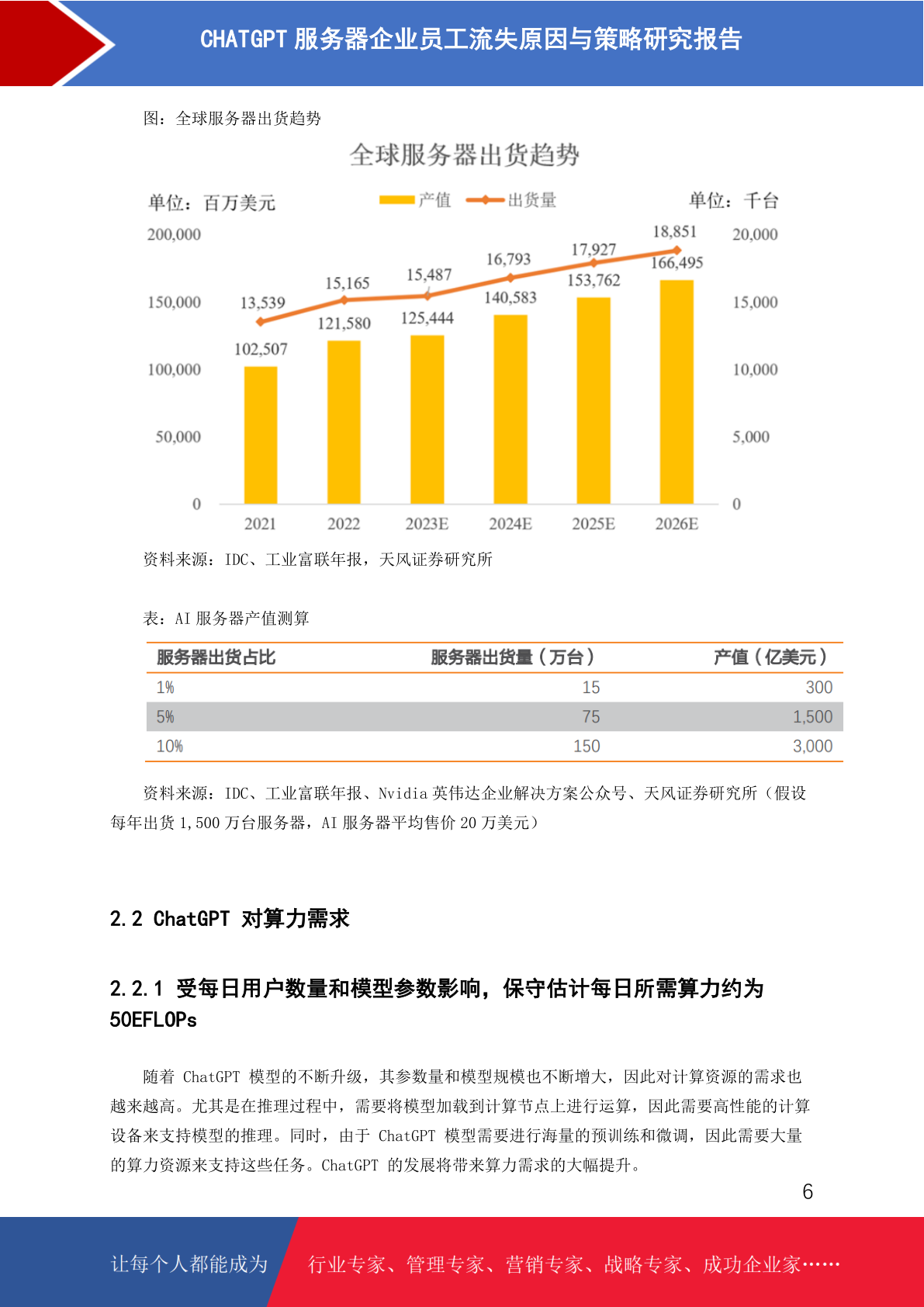 CHATGPT 服务器企业员工流失原因与策略研究报告

图：全球服务器出货趋势

全球服务器出货趋势

单位：百万美元　　产值　出货量　　单位：千台

200,000
150,000
100,000
50,000
0

20,000
15,000
10,000
5,000
0

13,539　15,165　15,487　16,793　17,927　18,851
102,507　121,580　125,444　140,583　153,762　166,495

2021　2022　2023E　2024E　2025E　2026E

资料来源：IDC、工业富联年报，天风证券研究所

表：AI 服务器产值测算

| 服务器出货占比 | 服务器出货量（万台） | 产值（亿美元） |
|---|---|---|
| 1% | 15 | 300 |
| 5% | 75 | 1,500 |
| 10% | 150 | 3,000 |

资料来源：IDC、工业富联年报、Nvidia 英伟达企业解决方案公众号、天风证券研究所（假设每年出货 1,500 万台服务器，AI 服务器平均售价 20 万美元）

2.2 ChatGPT 对算力需求

2.2.1 受每日用户数量和模型参数影响，保守估计每日所需算力约为 50EFLOPs

随着 ChatGPT 模型的不断升级，其参数量和模型规模也不断增大，因此对计算资源的需求也越来越高。尤其是在推理过程中，需要将模型加载到计算节点上进行运算，因此需要高性能的计算设备来支持模型的推理。同时，由于 ChatGPT 模型需要进行海量的预训练和微调，因此需要大量的算力资源来支持这些任务。ChatGPT 的发展将带来算力需求的大幅提升。

6

让每个人都能成为　行业专家、管理专家、营销专家、战略专家、成功企业家……